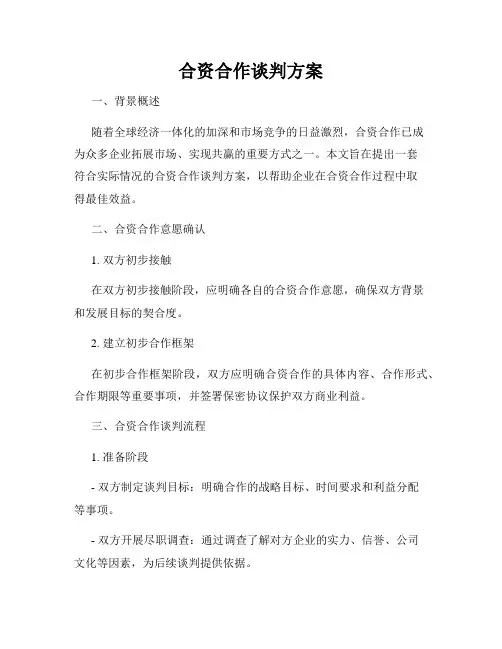 合资合作谈判方案

一、背景概述

随着全球经济一体化的加深和市场竞争的日益激烈，合资合作已成为众多企业拓展市场、实现共赢的重要方式之一。本文旨在提出一套符合实际情况的合资合作谈判方案，以帮助企业在合资合作过程中取得最佳效益。

二、合资合作意愿确认

1. 双方初步接触

在双方初步接触阶段，应明确各自的合资合作意愿，确保双方背景和发展目标的契合度。

2. 建立初步合作框架

在初步合作框架阶段，双方应明确合资合作的具体内容、合作形式、合作期限等重要事项，并签署保密协议保护双方商业利益。

三、合资合作谈判流程

1. 准备阶段

- 双方制定谈判目标：明确合作的战略目标、时间要求和利益分配等事项。

- 双方开展尽职调查：通过调查了解对方企业的实力、信誉、公司文化等因素，为后续谈判提供依据。